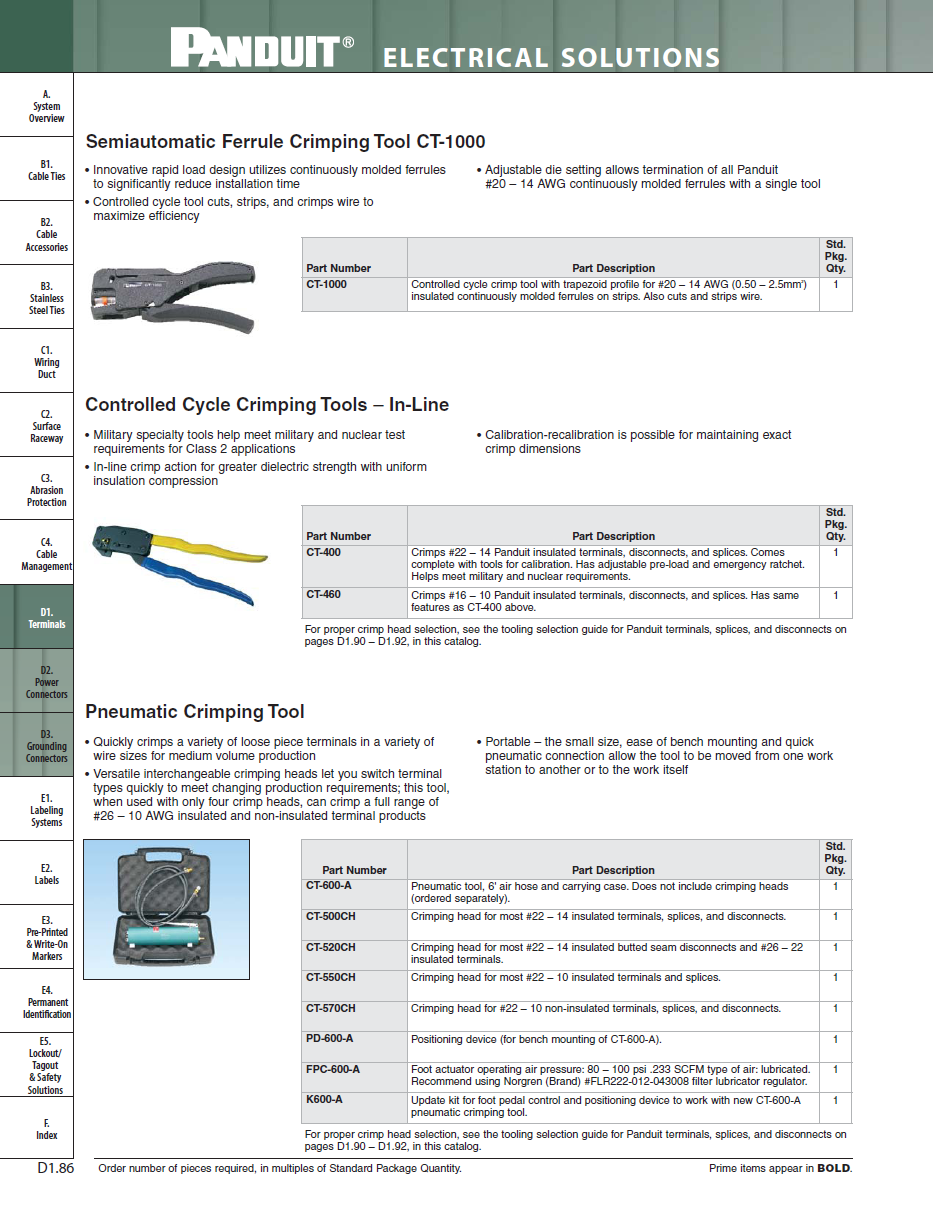 PANDUIT® ELECTRICAL SOLUTIONS

A. System Overview

B1. Cable Ties

B2. Cable Accessories

B3. Stainless Steel Ties

C1. Wiring Duct

C2. Surface Raceway

C3. Abrasion Protection

C4. Cable Management

D1. Terminals

D2. Power Connectors

D3. Grounding Connectors

E1. Labeling Systems

E2. Labels

E3. Pre-Printed & Write-On Markers

E4. Permanent Identification

E5. Lockout/ Tagout & Safety Solutions

F. Index

Semiautomatic Ferrule Crimping Tool CT-1000

• Innovative rapid load design utilizes continuously molded ferrules to significantly reduce installation time
• Controlled cycle tool cuts, strips, and crimps wire to maximize efficiency
• Adjustable die setting allows termination of all Panduit #20 – 14 AWG continuously molded ferrules with a single tool

| Part Number | Part Description | Std. Pkg. Qty. |
|---|---|---|
| CT-1000 | Controlled cycle crimp tool with trapezoid profile for #20 – 14 AWG (0.50 – 2.5mm²) insulated continuously molded ferrules on strips. Also cuts and strips wire. | 1 |

Controlled Cycle Crimping Tools – In-Line

• Military specialty tools help meet military and nuclear test requirements for Class 2 applications
• In-line crimp action for greater dielectric strength with uniform insulation compression
• Calibration-recalibration is possible for maintaining exact crimp dimensions

| Part Number | Part Description | Std. Pkg. Qty. |
|---|---|---|
| CT-400 | Crimps #22 – 14 Panduit insulated terminals, disconnects, and splices. Comes complete with tools for calibration. Has adjustable pre-load and emergency ratchet. Helps meet military and nuclear requirements. | 1 |
| CT-460 | Crimps #16 – 10 Panduit insulated terminals, disconnects, and splices. Has same features as CT-400 above. | 1 |

For proper crimp head selection, see the tooling selection guide for Panduit terminals, splices, and disconnects on pages D1.90 – D1.92, in this catalog.

Pneumatic Crimping Tool

• Quickly crimps a variety of loose piece terminals in a variety of wire sizes for medium volume production
• Versatile interchangeable crimping heads let you switch terminal types quickly to meet changing production requirements; this tool, when used with only four crimp heads, can crimp a full range of #26 – 10 AWG insulated and non-insulated terminal products
• Portable – the small size, ease of bench mounting and quick pneumatic connection allow the tool to be moved from one work station to another or to the work itself

| Part Number | Part Description | Std. Pkg. Qty. |
|---|---|---|
| CT-600-A | Pneumatic tool, 6' air hose and carrying case. Does not include crimping heads (ordered separately). | 1 |
| CT-500CH | Crimping head for most #22 – 14 insulated terminals, splices, and disconnects. | 1 |
| CT-520CH | Crimping head for most #22 – 14 insulated butted seam disconnects and #26 – 22 insulated terminals. | 1 |
| CT-550CH | Crimping head for most #22 – 10 insulated terminals and splices. | 1 |
| CT-570CH | Crimping head for #22 – 10 non-insulated terminals, splices, and disconnects. | 1 |
| PD-600-A | Positioning device (for bench mounting of CT-600-A). | 1 |
| FPC-600-A | Foot actuator operating air pressure: 80 – 100 psi .233 SCFM type of air: lubricated. Recommend using Norgren (Brand) #FLR222-012-043008 filter lubricator regulator. | 1 |
| K600-A | Update kit for foot pedal control and positioning device to work with new CT-600-A pneumatic crimping tool. | 1 |

For proper crimp head selection, see the tooling selection guide for Panduit terminals, splices, and disconnects on pages D1.90 – D1.92, in this catalog.

D1.86 Order number of pieces required, in multiples of Standard Package Quantity. Prime items appear in BOLD.